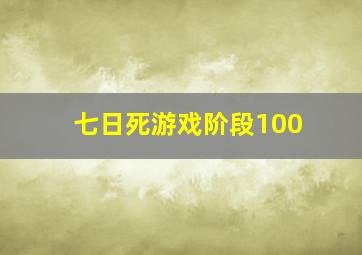 七日死游戏阶段100